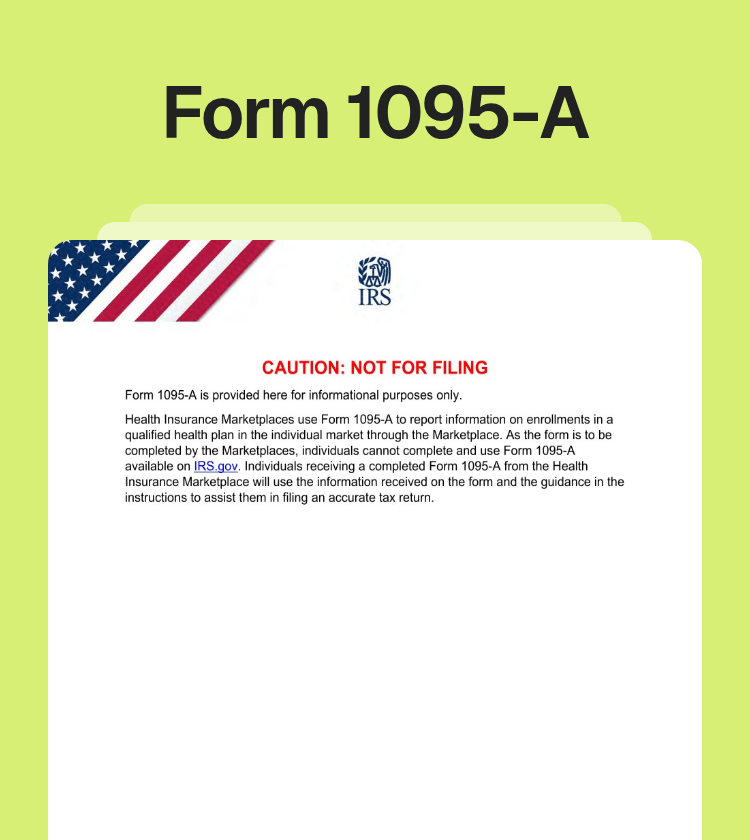 Form 1095-A

IRS

CAUTION: NOT FOR FILING

Form 1095-A is provided here for informational purposes only.

Health Insurance Marketplaces use Form 1095-A to report information on enrollments in a qualified health plan in the individual market through the Marketplace. As the form is to be completed by the Marketplaces, individuals cannot complete and use Form 1095-A available on IRS.gov. Individuals receiving a completed Form 1095-A from the Health Insurance Marketplace will use the information received on the form and the guidance in the instructions to assist them in filing an accurate tax return.